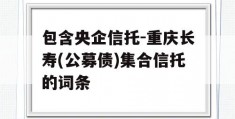 包含央企信托-重庆长寿(公募债)集合信托的词条